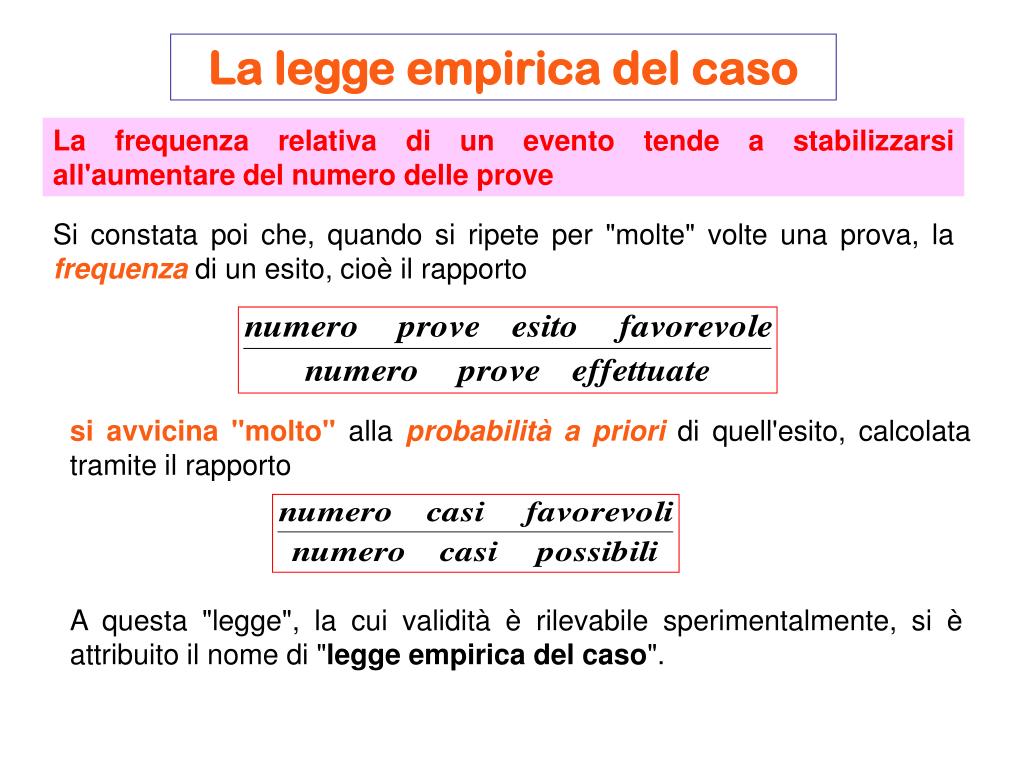 La legge empirica del caso

La frequenza relativa di un evento tende a stabilizzarsi all'aumentare del numero delle prove

Si constata poi che, quando si ripete per "molte" volte una prova, la frequenza di un esito, cioè il rapporto

$\frac{numero \quad prove \quad esito \quad favorevole}{numero \quad prove \quad effettuate}$

si avvicina "molto" alla probabilità a priori di quell'esito, calcolata tramite il rapporto

$\frac{numero \quad casi \quad favorevoli}{numero \quad casi \quad possibili}$

A questa "legge", la cui validità è rilevabile sperimentalmente, si è attribuito il nome di "legge empirica del caso".